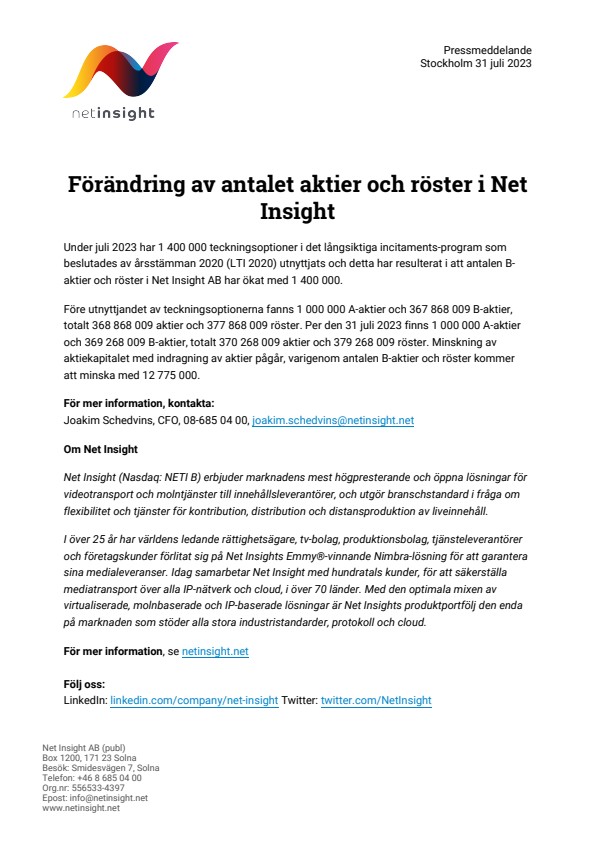 netinsight

Pressmeddelande
Stockholm 31 juli 2023

Förändring av antalet aktier och röster i Net Insight

Under juli 2023 har 1 400 000 teckningsoptioner i det långsiktiga incitaments-program som beslutades av årsstämman 2020 (LTI 2020) utnyttjats och detta har resulterat i att antalen B-aktier och röster i Net Insight AB har ökat med 1 400 000.

Före utnyttjandet av teckningsoptionerna fanns 1 000 000 A-aktier och 367 868 009 B-aktier, totalt 368 868 009 aktier och 377 868 009 röster. Per den 31 juli 2023 finns 1 000 000 A-aktier och 369 268 009 B-aktier, totalt 370 268 009 aktier och 379 268 009 röster. Minskning av aktiekapitalet med indragning av aktier pågår, varigenom antalen B-aktier och röster kommer att minska med 12 775 000.

För mer information, kontakta:
Joakim Schedvins, CFO, 08-685 04 00, joakim.schedvins@netinsight.net

Om Net Insight

Net Insight (Nasdaq: NETI B) erbjuder marknadens mest högpresterande och öppna lösningar för videotransport och molntjänster till innehållsleverantörer, och utgör branschstandard i fråga om flexibilitet och tjänster för kontribution, distribution och distansproduktion av liveinnehåll.

I över 25 år har världens ledande rättighetsägare, tv-bolag, produktionsbolag, tjänsteleverantörer och företagskunder förlitat sig på Net Insights Emmy®-vinnande Nimbra-lösning för att garantera sina medialeveranser. Idag samarbetar Net Insight med hundratals kunder, för att säkerställa mediatransport över alla IP-nätverk och cloud, i över 70 länder. Med den optimala mixen av virtualiserade, molnbaserade och IP-baserade lösningar är Net Insights produktportfölj den enda på marknaden som stöder alla stora industristandarder, protokoll och cloud.

För mer information, se netinsight.net

Följ oss:
LinkedIn: linkedin.com/company/net-insight Twitter: twitter.com/NetInsight

Net Insight AB (publ)
Box 1200, 171 23 Solna
Besök: Smidesvägen 7, Solna
Telefon: +46 8 685 04 00
Org.nr: 556533-4397
Epost: info@netinsight.net
www.netinsight.net